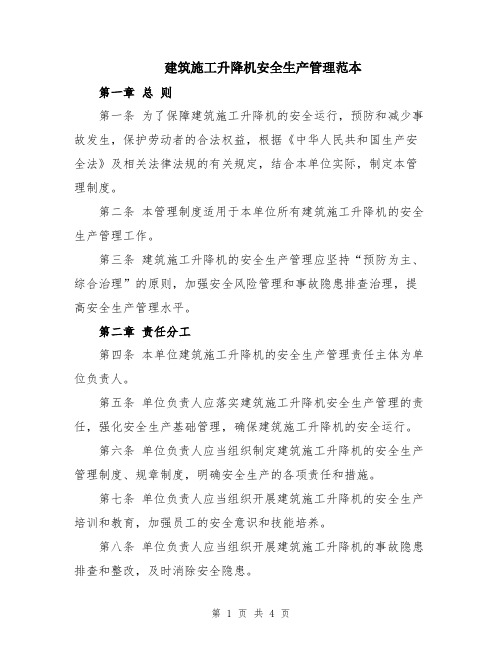 建筑施工升降机安全生产管理范本

第一章 总 则

第一条 为了保障建筑施工升降机的安全运行，预防和减少事故发生，保护劳动者的合法权益，根据《中华人民共和国生产安全法》及相关法律法规的有关规定，结合本单位实际，制定本管理制度。

第二条 本管理制度适用于本单位所有建筑施工升降机的安全生产管理工作。

第三条 建筑施工升降机的安全生产管理应坚持“预防为主、综合治理”的原则，加强安全风险管理和事故隐患排查治理，提高安全生产管理水平。

第二章 责任分工

第四条 本单位建筑施工升降机的安全生产管理责任主体为单位负责人。

第五条 单位负责人应落实建筑施工升降机安全生产管理的责任，强化安全生产基础管理，确保建筑施工升降机的安全运行。

第六条 单位负责人应当组织制定建筑施工升降机的安全生产管理制度、规章制度，明确安全生产的各项责任和措施。

第七条 单位负责人应当组织开展建筑施工升降机的安全生产培训和教育，加强员工的安全意识和技能培养。

第八条 单位负责人应当组织开展建筑施工升降机的事故隐患排查和整改，及时消除安全隐患。

第 1 页 共 4 页